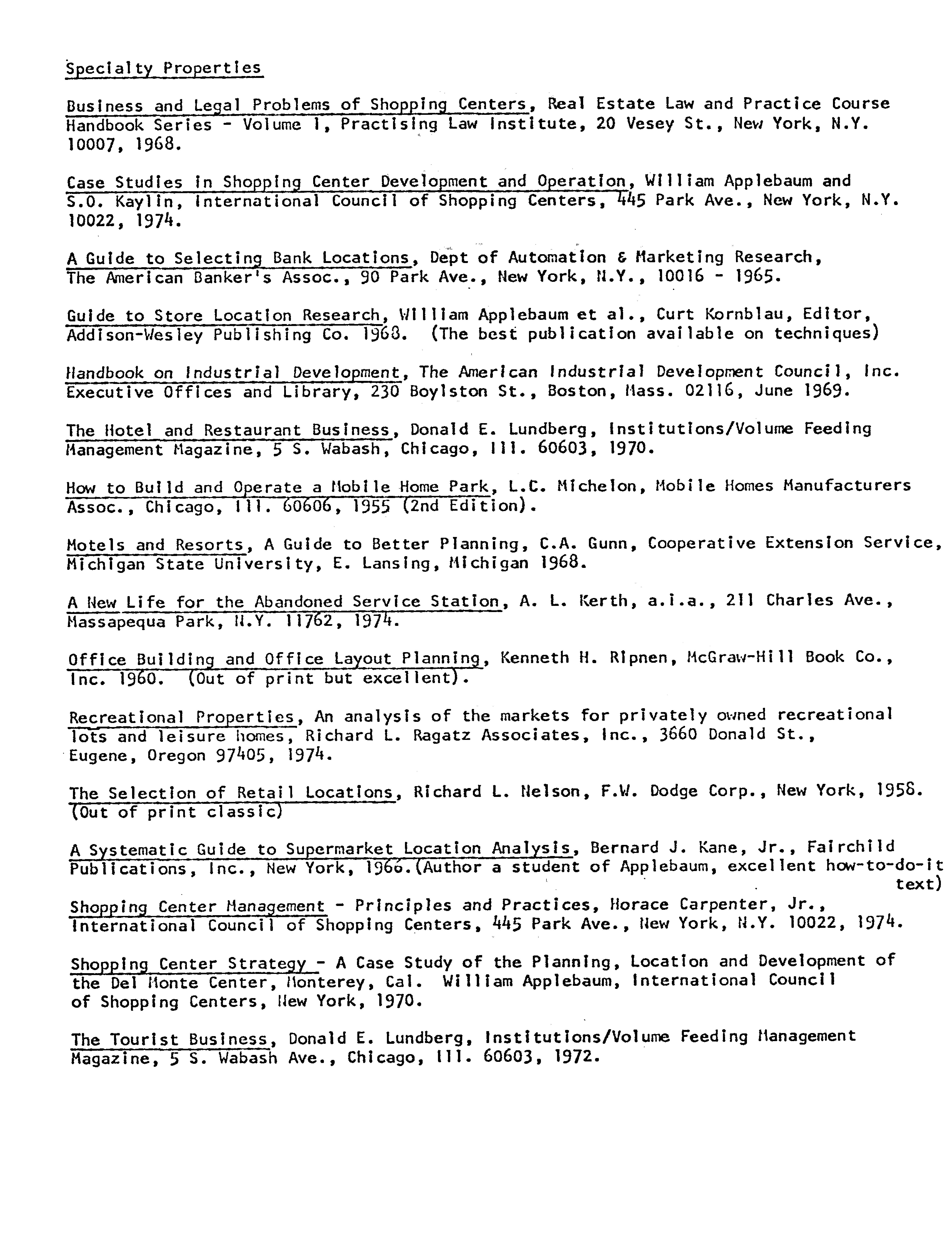 Specialty Properties

Business and Legal Problems of Shopping Centers, Real Estate Law and Practice Course Handbook Series - Volume 1, Practising Law Institute, 20 Vesey St., New York, N.Y. 10007, 1968.

Case Studies in Shopping Center Development and Operation, William Applebaum and S.O. Kaylin, International Council of Shopping Centers, 445 Park Ave., New York, N.Y. 10022, 1974.

A Guide to Selecting Bank Locations, Dept of Automation & Marketing Research, The American Banker's Assoc., 90 Park Ave., New York, N.Y., 10016 - 1965.

Guide to Store Location Research, William Applebaum et al., Curt Kornblau, Editor, Addison-Wesley Publishing Co. 1968. (The best publication available on techniques)

Handbook on Industrial Development, The American Industrial Development Council, Inc. Executive Offices and Library, 230 Boylston St., Boston, Mass. 02116, June 1969.

The Hotel and Restaurant Business, Donald E. Lundberg, Institutions/Volume Feeding Management Magazine, 5 S. Wabash, Chicago, Ill. 60603, 1970.

How to Build and Operate a Mobile Home Park, L.C. Michelon, Mobile Homes Manufacturers Assoc., Chicago, Ill. 60606, 1955 (2nd Edition).

Motels and Resorts, A Guide to Better Planning, C.A. Gunn, Cooperative Extension Service, Michigan State University, E. Lansing, Michigan 1968.

A New Life for the Abandoned Service Station, A. L. Kerth, a.i.a., 211 Charles Ave., Massapequa Park, N.Y. 11762, 1974.

Office Building and Office Layout Planning, Kenneth H. Ripnen, McGraw-Hill Book Co., Inc. 1960. (Out of print but excellent).

Recreational Properties, An analysis of the markets for privately owned recreational lots and leisure homes, Richard L. Ragatz Associates, Inc., 3660 Donald St., Eugene, Oregon 97405, 1974.

The Selection of Retail Locations, Richard L. Nelson, F.W. Dodge Corp., New York, 1958. (Out of print classic)

A Systematic Guide to Supermarket Location Analysis, Bernard J. Kane, Jr., Fairchild Publications, Inc., New York, 1966.(Author a student of Applebaum, excellent how-to-do-it text)

Shopping Center Management - Principles and Practices, Horace Carpenter, Jr., International Council of Shopping Centers, 445 Park Ave., New York, N.Y. 10022, 1974.

Shopping Center Strategy - A Case Study of the Planning, Location and Development of the Del Monte Center, Monterey, Cal. William Applebaum, International Council of Shopping Centers, New York, 1970.

The Tourist Business, Donald E. Lundberg, Institutions/Volume Feeding Management Magazine, 5 S. Wabash Ave., Chicago, Ill. 60603, 1972.